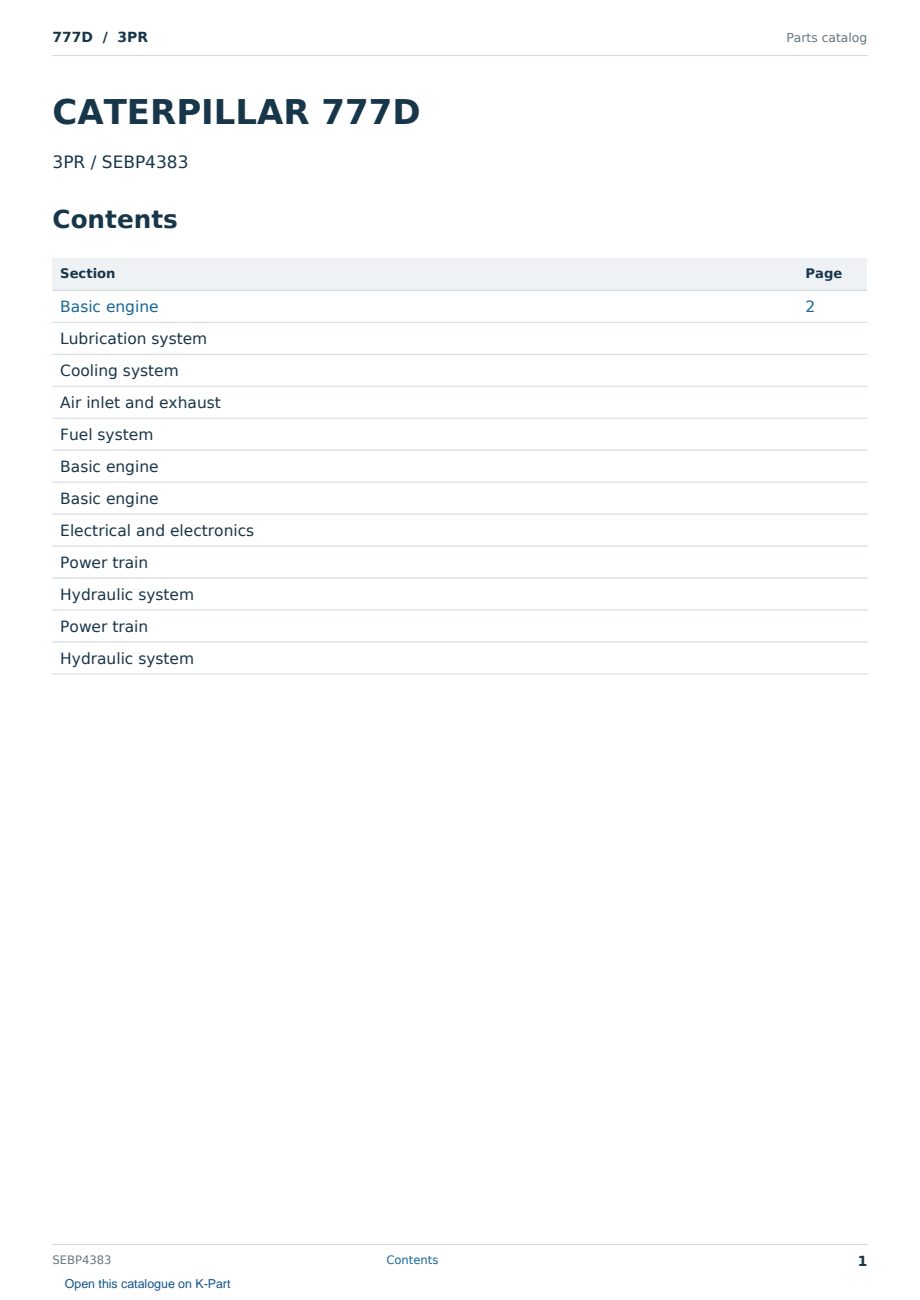 777D / 3PR

Parts catalog

CATERPILLAR 777D

3PR / SEBP4383

Contents

| Section | Page |
|---|---|
| Basic engine | 2 |
| Lubrication system | |
| Cooling system | |
| Air inlet and exhaust | |
| Fuel system | |
| Basic engine | |
| Basic engine | |
| Electrical and electronics | |
| Power train | |
| Hydraulic system | |
| Power train | |
| Hydraulic system | |

SEBP4383

Contents

1

Open this catalogue on K-Part